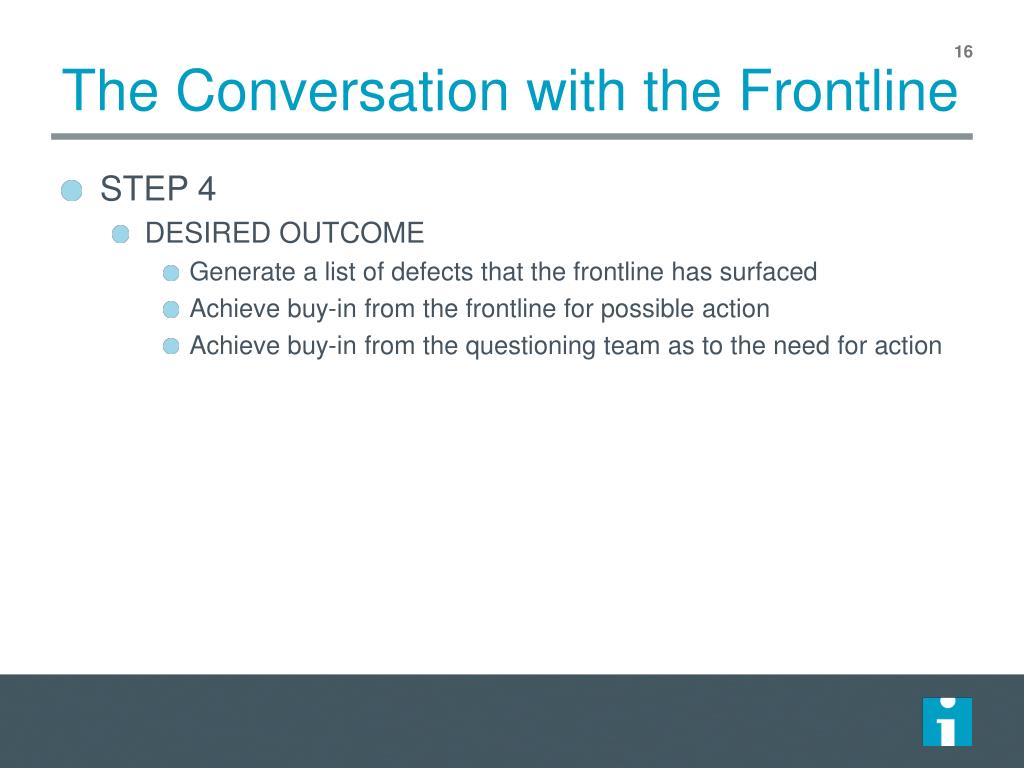 16

The Conversation with the Frontline

STEP 4

DESIRED OUTCOME

Generate a list of defects that the frontline has surfaced

Achieve buy-in from the frontline for possible action

Achieve buy-in from the questioning team as to the need for action